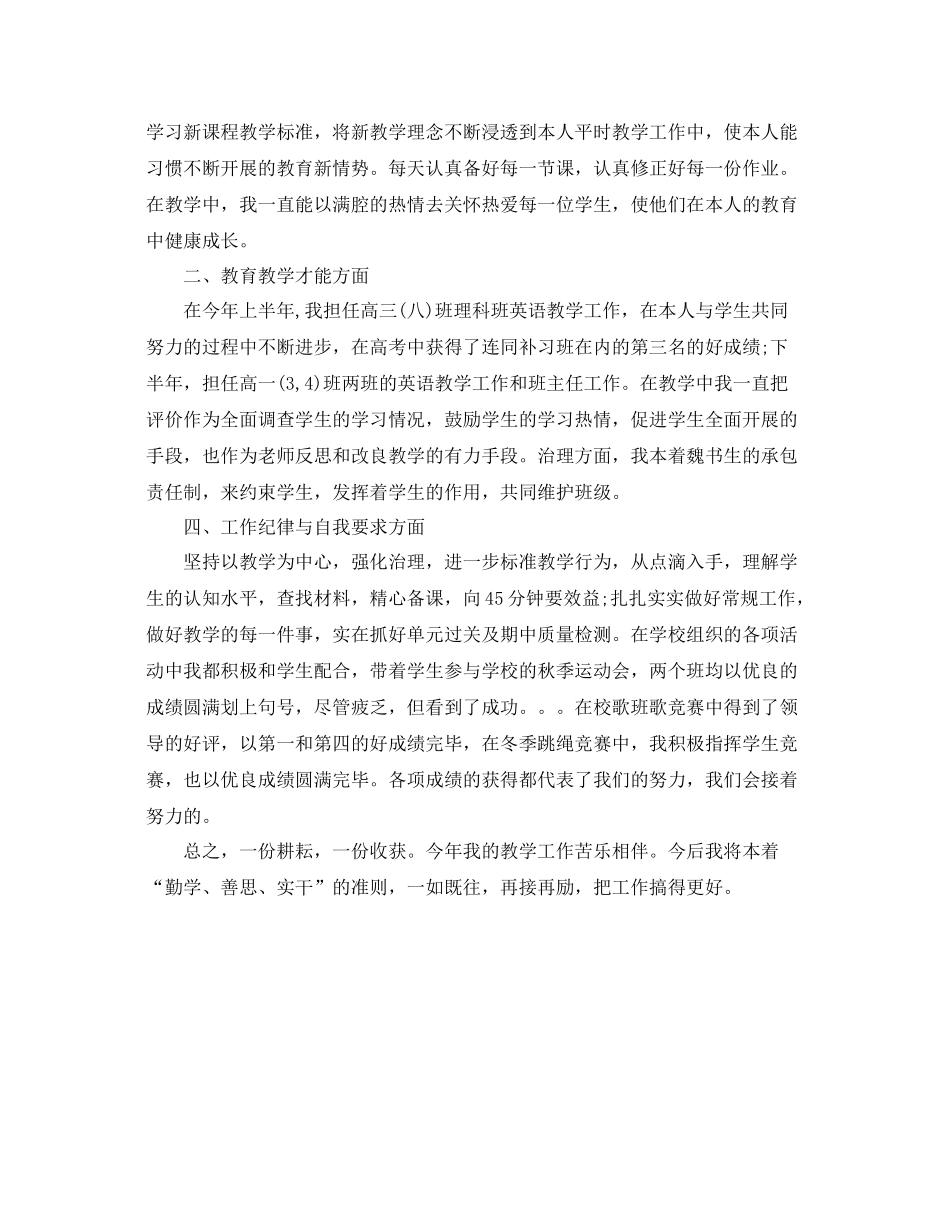 学习新课程教学标准，将新教学理念不断浸透到本人平时教学工作中，使本人能习惯不断开展的教育新情势。每天认真备好每一节课，认真修正好每一份作业。在教学中，我一直能以满腔的热情去关怀热爱每一位学生，使他们在本人的教育中健康成长。

二、教育教学才能方面

在今年上半年,我担任高三(八)班理科班英语教学工作，在本人与学生共同努力的过程中不断进步，在高考中获得了连同补习班在内的第三名的好成绩;下半年，担任高一(3,4)班两班的英语教学工作和班主任工作。在教学中我一直把评价作为全面调查学生的学习情况，鼓励学生的学习热情，促进学生全面开展的手段，也作为老师反思和改良教学的有力手段。治理方面，我本着魏书生的承包责任制，来约束学生，发挥着学生的作用，共同维护班级。

四、工作纪律与自我要求方面

坚持以教学为中心，强化治理，进一步标准教学行为，从点滴入手，理解学生的认知水平，查找材料，精心备课，向45分钟要效益;扎扎实实做好常规工作，做好教学的每一件事，实在抓好单元过关及期中质量检测。在学校组织的各项活动中我都积极和学生配合，带着学生参与学校的秋季运动会，两个班均以优良的成绩圆满划上句号，尽管疲乏，但看到了成功。。。在校歌班歌竞赛中得到了领导的好评，以第一和第四的好成绩完毕，在冬季跳绳竞赛中，我积极指挥学生竞赛，也以优良成绩圆满完毕。各项成绩的获得都代表了我们的努力，我们会接着努力的。

总之，一份耕耘，一份收获。今年我的教学工作苦乐相伴。今后我将本着“勤学、善思、实干”的准则，一如既往，再接再励，把工作搞得更好。